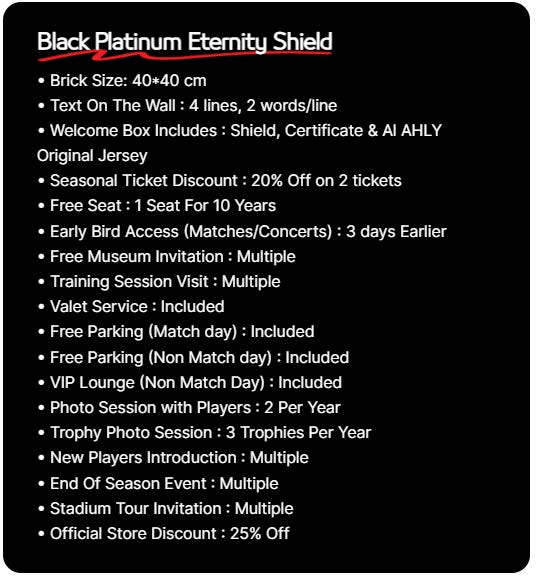 Black Platinum Eternity Shield

• Brick Size: 40*40 cm
• Text On The Wall : 4 lines, 2 words/line
• Welcome Box Includes : Shield, Certificate & Al AHLY Original Jersey
• Seasonal Ticket Discount : 20% Off on 2 tickets
• Free Seat : 1 Seat For 10 Years
• Early Bird Access (Matches/Concerts) : 3 days Earlier
• Free Museum Invitation : Multiple
• Training Session Visit : Multiple
• Valet Service : Included
• Free Parking (Match day) : Included
• Free Parking (Non Match day) : Included
• VIP Lounge (Non Match Day) : Included
• Photo Session with Players : 2 Per Year
• Trophy Photo Session : 3 Trophies Per Year
• New Players Introduction : Multiple
• End Of Season Event : Multiple
• Stadium Tour Invitation : Multiple
• Official Store Discount : 25% Off